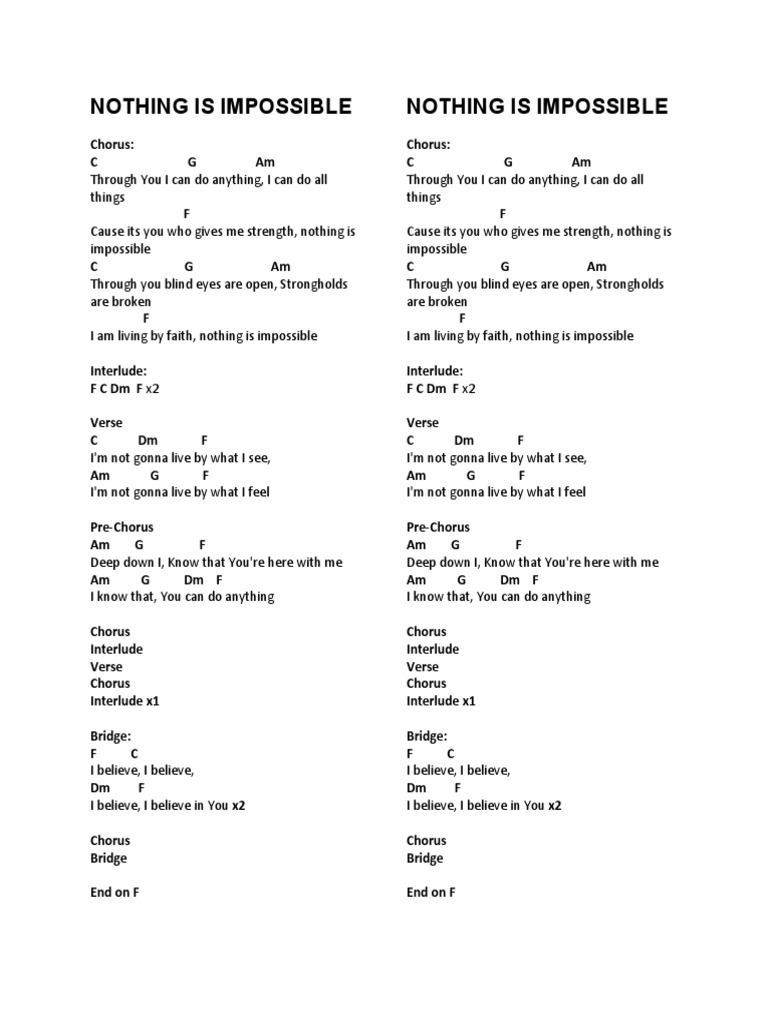 NOTHING IS IMPOSSIBLE

Chorus:
C G Am
Through You I can do anything, I can do all things
F
Cause its you who gives me strength, nothing is impossible
C G Am
Through you blind eyes are open, Strongholds are broken
F
I am living by faith, nothing is impossible

Interlude:
F C Dm F x2

Verse
C Dm F
I'm not gonna live by what I see,
Am G F
I'm not gonna live by what I feel

Pre-Chorus
Am G F
Deep down I, Know that You're here with me
Am G Dm F
I know that, You can do anything

Chorus
Interlude
Verse
Chorus
Interlude x1

Bridge:
F C
I believe, I believe,
Dm F
I believe, I believe in You x2

Chorus
Bridge

End on F

NOTHING IS IMPOSSIBLE

Chorus:
C G Am
Through You I can do anything, I can do all things
F
Cause its you who gives me strength, nothing is impossible
C G Am
Through you blind eyes are open, Strongholds are broken
F
I am living by faith, nothing is impossible

Interlude:
F C Dm F x2

Verse
C Dm F
I'm not gonna live by what I see,
Am G F
I'm not gonna live by what I feel

Pre-Chorus
Am G F
Deep down I, Know that You're here with me
Am G Dm F
I know that, You can do anything

Chorus
Interlude
Verse
Chorus
Interlude x1

Bridge:
F C
I believe, I believe,
Dm F
I believe, I believe in You x2

Chorus
Bridge

End on F